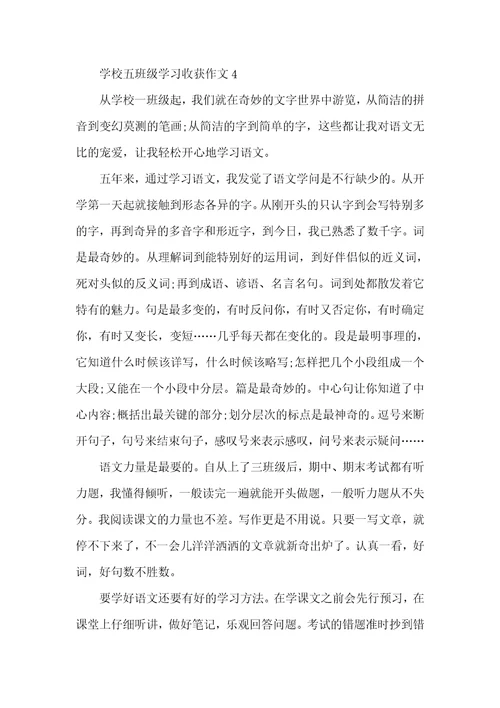 学校五班级学习收获作文 4

从学校一班级起，我们就在奇妙的文字世界中游览，从简洁的拼音到变幻莫测的笔画;从简洁的字到简单的字，这些都让我对语文无比的宠爱，让我轻松开心地学习语文。

五年来，通过学习语文，我发觉了语文学问是不行缺少的。从开学第一天起就接触到形态各异的字。从刚开头的只认字到会写特别多的字，再到奇异的多音字和形近字，到今日，我已熟悉了数千字。词是最奇妙的。从理解词到能特别好的运用词，到好伴侣似的近义词，死对头似的反义词;再到成语、谚语、名言名句。词到处都散发着它特有的魅力。句是最多变的，有时反问你，有时又否定你，有时确定你，有时又变长，变短……几乎每天都在变化的。段是最明事理的，它知道什么时候该详写，什么时候该略写;怎样把几个小段组成一个大段;又能在一个小段中分层。篇是最奇妙的。中心句让你知道了中心内容;概括出最关键的部分;划分层次的标点是最神奇的。逗号来断开句子，句号来结束句子，感叹号来表示感叹，问号来表示疑问……

语文力量是最要的。自从上了三班级后，期中、期末考试都有听力题，我懂得倾听，一般读完一遍就能开头做题，一般听力题从不失分。我阅读课文的力量也不差。写作更是不用说。只要一写文章，就停不下来了，不一会儿洋洋洒洒的文章就新奇出炉了。认真一看，好词，好句数不胜数。

要学好语文还要有好的学习方法。在学课文之前会先行预习，在课堂上仔细听讲，做好笔记，乐观回答问题。考试的错题准时抄到错